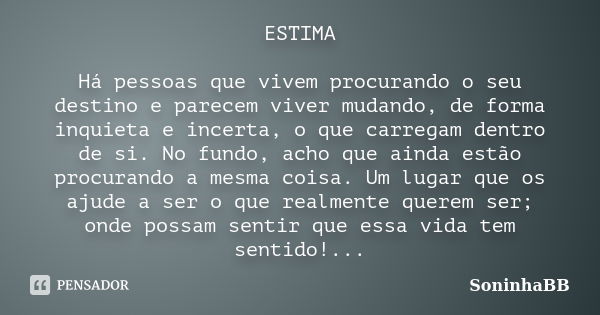 ESTIMA

Há pessoas que vivem procurando o seu destino e parecem viver mudando, de forma inquieta e incerta, o que carregam dentro de si. No fundo, acho que ainda estão procurando a mesma coisa. Um lugar que os ajude a ser o que realmente querem ser; onde possam sentir que essa vida tem sentido!...

PENSADOR

SoninhaBB